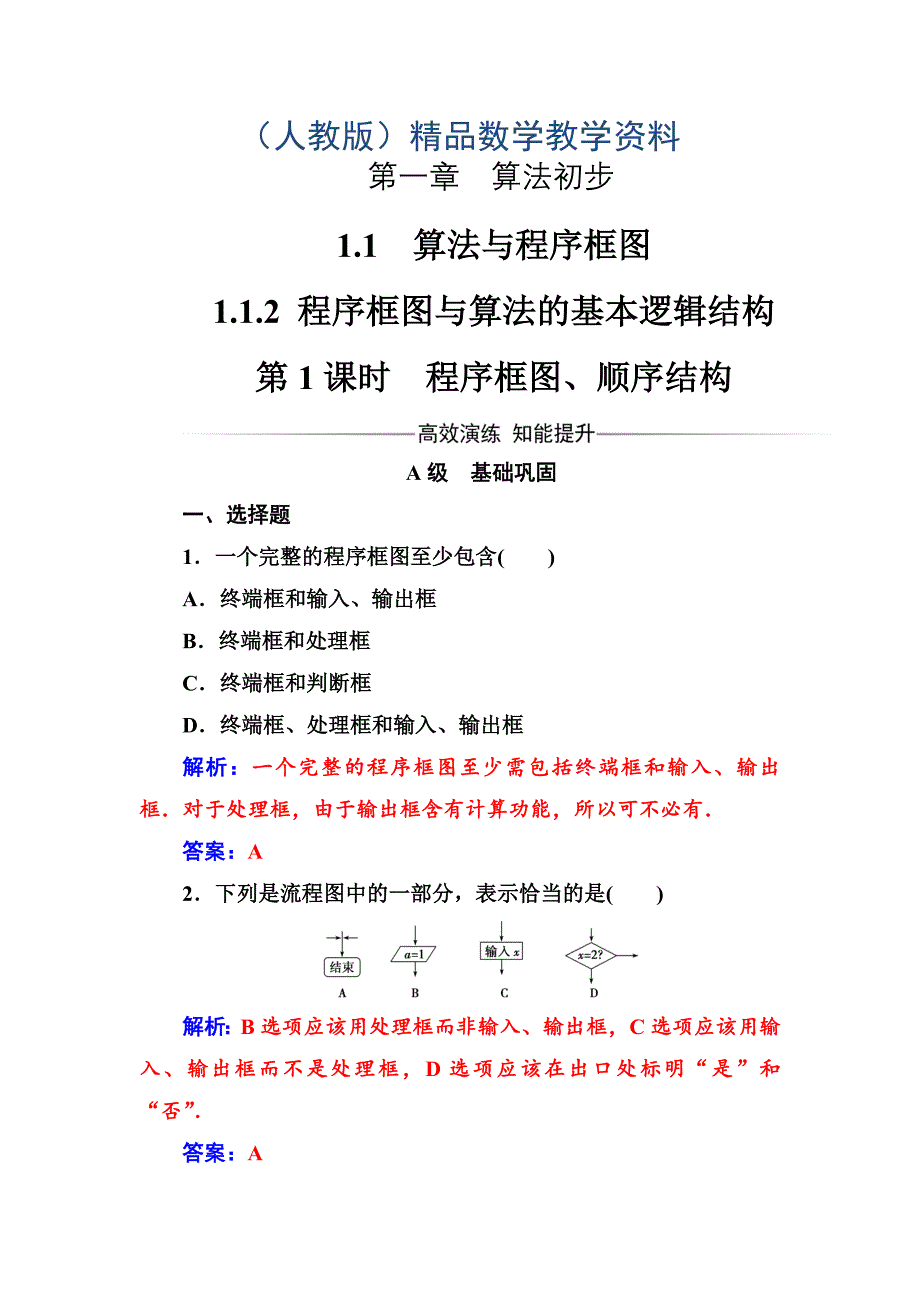 （人教版）精品数学教学资料

第一章　算法初步

1.1　算法与程序框图

1.1.2 程序框图与算法的基本逻辑结构

第 1 课时　程序框图、顺序结构

高效演练 知能提升

A 级　基础巩固

一、选择题

1．一个完整的程序框图至少包含(　　)

A．终端框和输入、输出框

B．终端框和处理框

C．终端框和判断框

D．终端框、处理框和输入、输出框

解析：一个完整的程序框图至少需包括终端框和输入、输出框．对于处理框，由于输出框含有计算功能，所以可不必有．

答案：A

2．下列是流程图中的一部分，表示恰当的是(　　)

结束

A

$a=1$

B

输入 $x$

C

$x=2?$

D

解析: B 选项应该用处理框而非输入、输出框，C 选项应该用输入、输出框而不是处理框，D 选项应该在出口处标明“是”和“否”.

答案：A